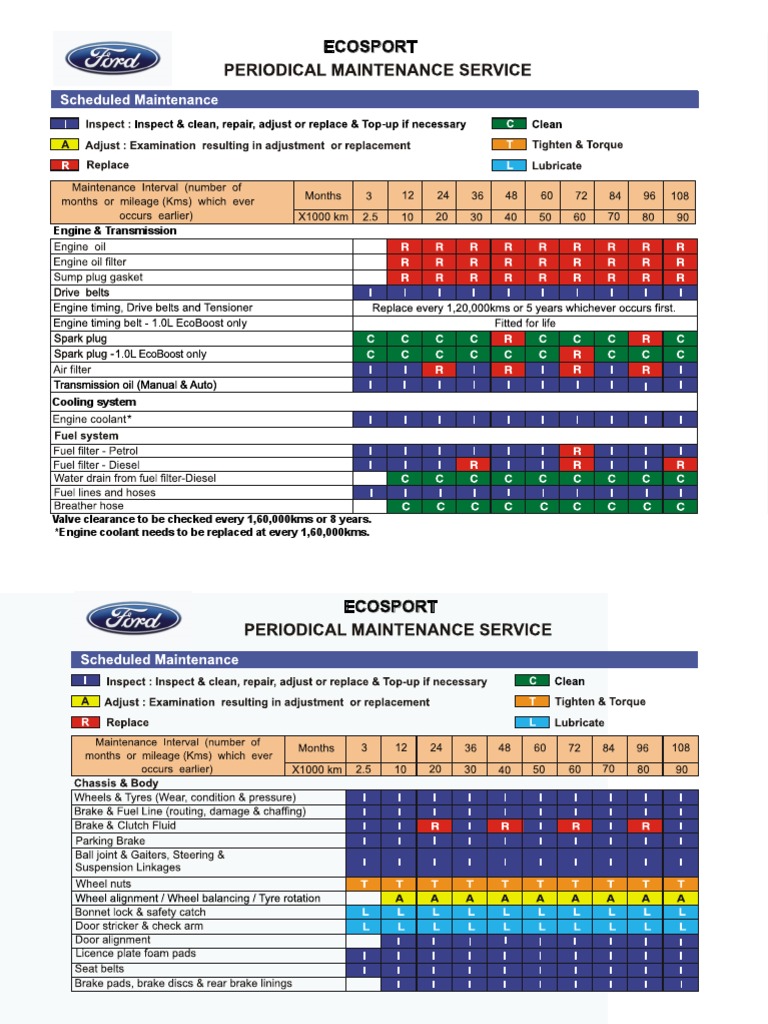 Ford

ECOSPORT
PERIODICAL MAINTENANCE SERVICE

Scheduled Maintenance

I Inspect : Inspect & clean, repair, adjust or replace & Top-up if necessary
A Adjust : Examination resulting in adjustment or replacement
R Replace
C Clean
T Tighten & Torque
L Lubricate

| Maintenance Interval (number of months or mileage (Kms) which ever occurs earlier) | Months | 3 | 12 | 24 | 36 | 48 | 60 | 72 | 84 | 96 | 108 |
|---|---|---|---|---|---|---|---|---|---|---|---|
| | X1000 km | 2.5 | 10 | 20 | 30 | 40 | 50 | 60 | 70 | 80 | 90 |
| Engine & Transmission | | | | | | | | | | | |
| Engine oil | | | R | R | R | R | R | R | R | R | R |
| Engine oil filter | | | R | R | R | R | R | R | R | R | R |
| Sump plug gasket | | | R | R | R | R | R | R | R | R | R |
| Drive belts | | I | I | I | I | I | I | I | I | I | I |
| Engine timing, Drive belts and Tensioner | | Replace every 1,20,000kms or 5 years whichever occurs first. | | | | | | | | | |
| Engine timing belt - 1.0L EcoBoost only | | Fitted for life | | | | | | | | | |
| Spark plug | | C | C | C | C | R | C | C | C | R | C |
| Spark plug -1.0L EcoBoost only | | C | C | C | C | C | C | R | C | C | C |
| Air filter | | I | I | R | I | R | I | R | I | R | I |
| Transmission oil (Manual & Auto) | | I | I | I | I | I | I | I | I | I | I |
| Cooling system | | | | | | | | | | | |
| Engine coolant* | | I | I | I | I | I | I | I | I | I | I |
| Fuel system | | | | | | | | | | | |
| Fuel filter - Petrol | | I | I | I | I | I | I | R | I | I | I |
| Fuel filter - Diesel | | I | I | I | R | I | I | R | I | I | R |
| Water drain from fuel filter-Diesel | | | C | C | C | C | C | C | C | C | C |
| Fuel lines and hoses | | I | I | I | I | I | I | I | I | I | I |
| Breather hose | | | C | C | C | C | C | C | C | C | C |

Valve clearance to be checked every 1,60,000kms or 8 years.
*Engine coolant needs to be replaced at every 1,60,000kms.

Ford

ECOSPORT
PERIODICAL MAINTENANCE SERVICE

Scheduled Maintenance

I Inspect : Inspect & clean, repair, adjust or replace & Top-up if necessary
A Adjust : Examination resulting in adjustment or replacement
R Replace
C Clean
T Tighten & Torque
L Lubricate

| Maintenance Interval (number of months or mileage (Kms) which ever occurs earlier) | Months | 3 | 12 | 24 | 36 | 48 | 60 | 72 | 84 | 96 | 108 |
|---|---|---|---|---|---|---|---|---|---|---|---|
| | X1000 km | 2.5 | 10 | 20 | 30 | 40 | 50 | 60 | 70 | 80 | 90 |
| Chassis & Body | | | | | | | | | | | |
| Wheels & Tyres (Wear, condition & pressure) | | I | I | I | I | I | I | I | I | I | I |
| Brake & Fuel Line (routing, damage & chaffing) | | I | I | I | I | I | I | I | I | I | I |
| Brake & Clutch Fluid | | I | I | R | I | R | I | R | I | R | I |
| Parking Brake | | I | I | I | I | I | I | I | I | I | I |
| Ball joint & Gaiters, Steering & Suspension Linkages | | I | I | I | I | I | I | I | I | I | I |
| Wheel nuts | | T | T | T | T | T | T | T | T | T | T |
| Wheel alignment / Wheel balancing / Tyre rotation | | | A | A | A | A | A | A | A | A | A |
| Bonnet lock & safety catch | | L | L | L | L | L | L | L | L | L | L |
| Door stricker & check arm | | L | L | L | L | L | L | L | L | L | L |
| Door alignment | | | I | I | I | I | I | I | I | I | I |
| Licence plate foam pads | | I | I | I | I | I | I | I | I | I | I |
| Seat belts | | I | I | I | I | I | I | I | I | I | I |
| Brake pads, brake discs & rear brake linings | | | I | I | I | I | I | I | I | I | I |